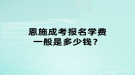 恩施成考报名学费
一般是多少钱？